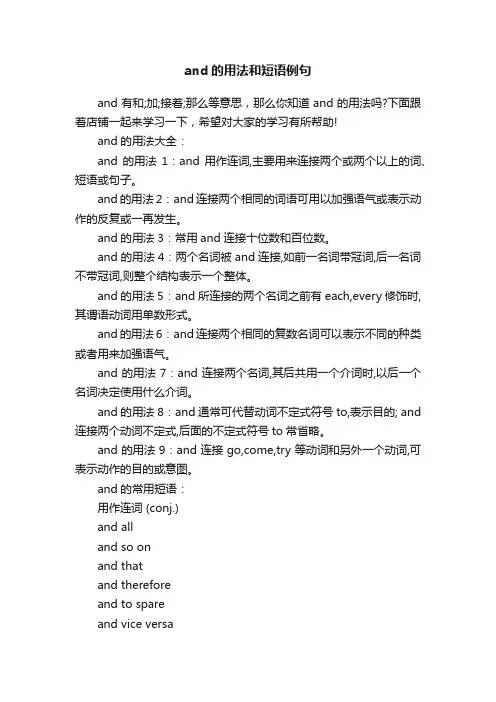 and 的用法和短语例句

and 有和;加;接着;那么等意思，那么你知道 and 的用法吗?下面跟着店铺一起来学习一下，希望对大家的学习有所帮助!

and 的用法大全：

and 的用法 1：and 用作连词,主要用来连接两个或两个以上的词、短语或句子。

and 的用法 2：and 连接两个相同的词语可用以加强语气或表示动作的反复或一再发生。

and 的用法 3：常用 and 连接十位数和百位数。

and 的用法 4：两个名词被 and 连接,如前一名词带冠词,后一名词不带冠词,则整个结构表示一个整体。

and 的用法 5：and 所连接的两个名词之前有 each,every 修饰时,其谓语动词用单数形式。

and 的用法 6：and 连接两个相同的复数名词可以表示不同的种类或者用来加强语气。

and 的用法 7：and 连接两个名词,其后共用一个介词时,以后一个名词决定使用什么介词。

and 的用法 8：and 通常可代替动词不定式符号 to,表示目的; and 连接两个动词不定式,后面的不定式符号 to 常省略。

and 的用法 9：and 连接 go,come,try 等动词和另外一个动词,可表示动作的目的或意图。

and 的常用短语：

用作连词 (conj.)

and all

and so on

and that

and therefore

and to spare

and vice versa